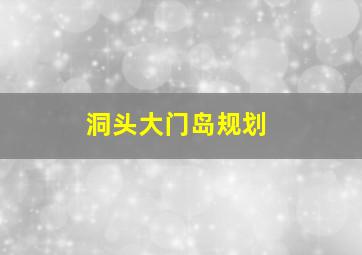 洞头大门岛规划